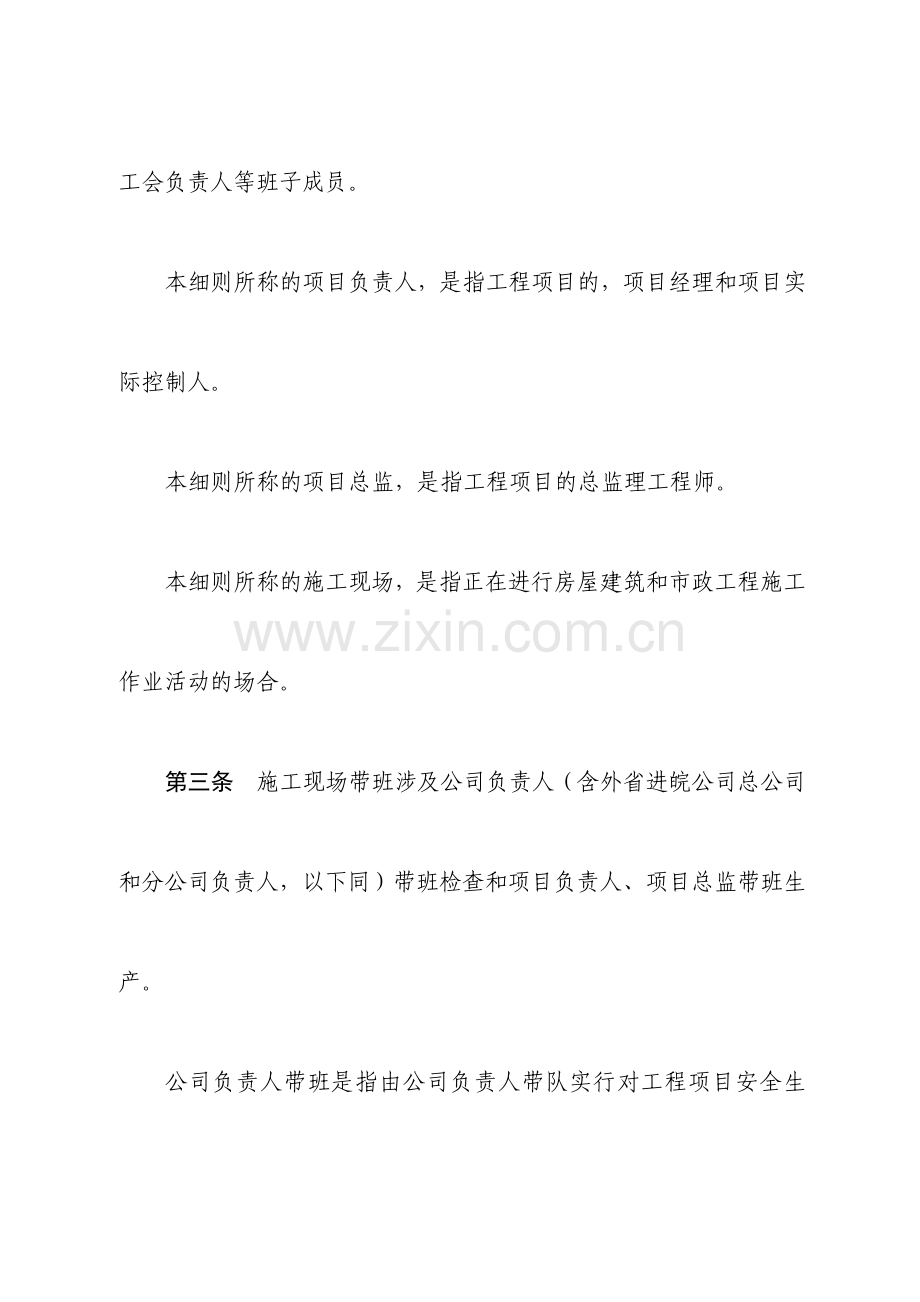 工会负责人等班子成员。

本细则所称的项目负责人，是指工程项目的，项目经理和项目实际控制人。

本细则所称的项目总监，是指工程项目的总监理工程师。

本细则所称的施工现场，是指正在进行房屋建筑和市政工程施工作业活动的场合。

www.zixin.com.cn

第三条　施工现场带班涉及公司负责人（含外省进皖公司总公司和分公司负责人，以下同）带班检查和项目负责人、项目总监带班生产。

公司负责人带班是指由公司负责人带队实行对工程项目安全生